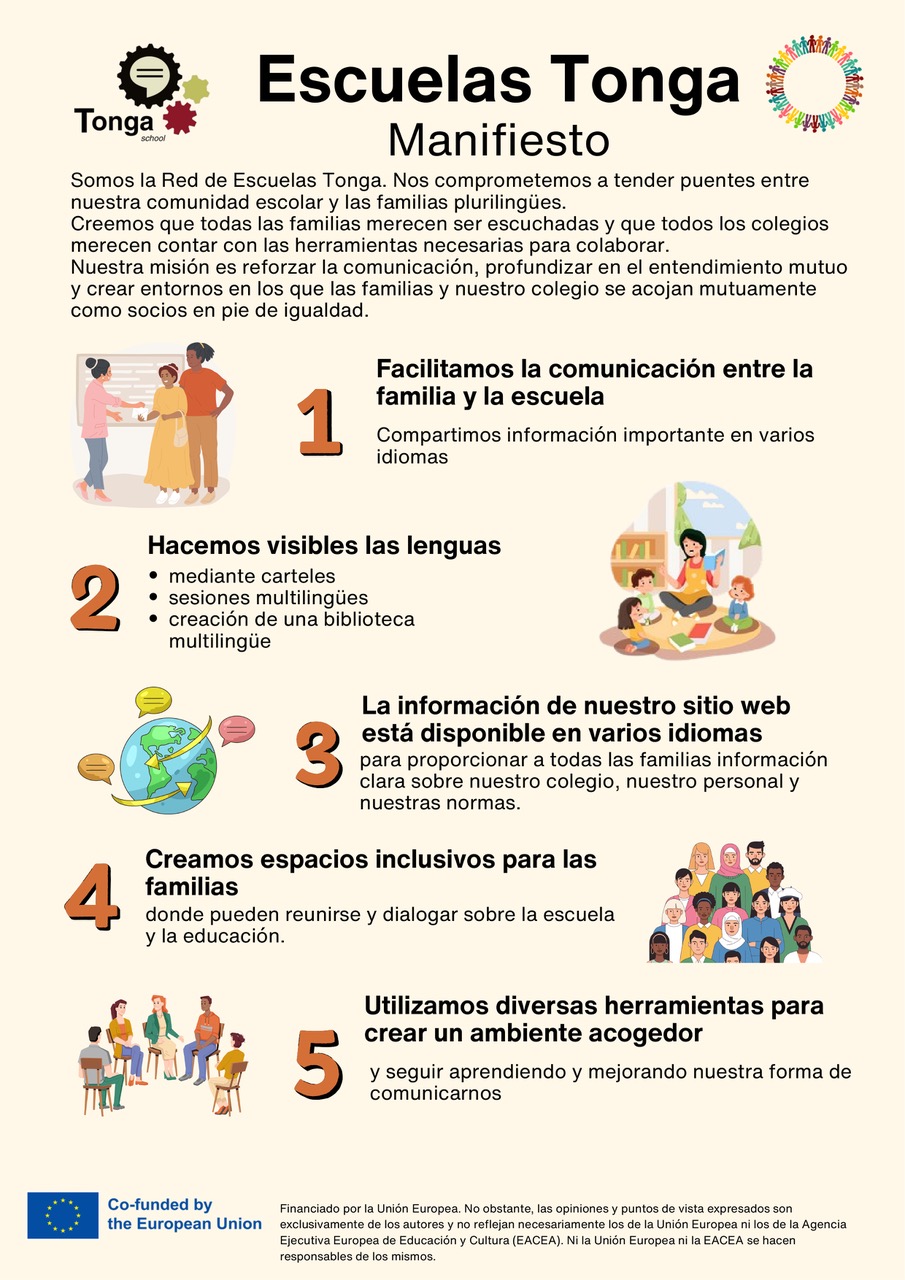 Tonga
school

Escuelas Tonga
Manifiesto

Somos la Red de Escuelas Tonga. Nos comprometemos a tender puentes entre nuestra comunidad escolar y las familias plurilingües.
Creemos que todas las familias merecen ser escuchadas y que todos los colegios merecen contar con las herramientas necesarias para colaborar.
Nuestra misión es reforzar la comunicación, profundizar en el entendimiento mutuo y crear entornos en los que las familias y nuestro colegio se acojan mutuamente como socios en pie de igualdad.

1

Facilitamos la comunicación entre la familia y la escuela

Compartimos información importante en varios idiomas

2

Hacemos visibles las lenguas
• mediante carteles
• sesiones multilingües
• creación de una biblioteca multilingüe

3

La información de nuestro sitio web está disponible en varios idiomas
para proporcionar a todas las familias información clara sobre nuestro colegio, nuestro personal y nuestras normas.

4

Creamos espacios inclusivos para las familias
donde pueden reunirse y dialogar sobre la escuela y la educación.

5

Utilizamos diversas herramientas para crear un ambiente acogedor

y seguir aprendiendo y mejorando nuestra forma de comunicarnos

Co-funded by the European Union

Financiado por la Unión Europea. No obstante, las opiniones y puntos de vista expresados son exclusivamente de los autores y no reflejan necesariamente los de la Unión Europea ni los de la Agencia Ejecutiva Europea de Educación y Cultura (EACEA). Ni la Unión Europea ni la EACEA se hacen responsables de los mismos.